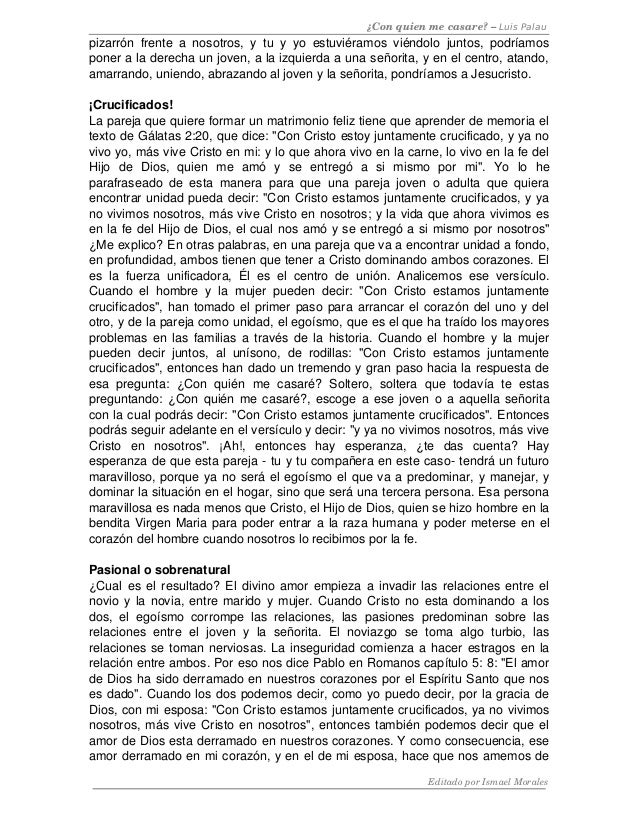 ¿Con quien me casare? – Luis Palau

pizarrón frente a nosotros, y tu y yo estuviéramos viéndolo juntos, podríamos poner a la derecha un joven, a la izquierda a una señorita, y en el centro, atando, amarrando, uniendo, abrazando al joven y la señorita, pondríamos a Jesucristo.

¡Crucificados!
La pareja que quiere formar un matrimonio feliz tiene que aprender de memoria el texto de Gálatas 2:20, que dice: "Con Cristo estoy juntamente crucificado, y ya no vivo yo, más vive Cristo en mi: y lo que ahora vivo en la carne, lo vivo en la fe del Hijo de Dios, quien me amó y se entregó a si mismo por mi". Yo lo he parafraseado de esta manera para que una pareja joven o adulta que quiera encontrar unidad pueda decir: "Con Cristo estamos juntamente crucificados, y ya no vivimos nosotros, más vive Cristo en nosotros; y la vida que ahora vivimos es en la fe del Hijo de Dios, el cual nos amó y se entregó a si mismo por nosotros" ¿Me explico? En otras palabras, en una pareja que va a encontrar unidad a fondo, en profundidad, ambos tienen que tener a Cristo dominando ambos corazones. El es la fuerza unificadora, Él es el centro de unión. Analicemos ese versículo. Cuando el hombre y la mujer pueden decir: "Con Cristo estamos juntamente crucificados", han tomado el primer paso para arrancar el corazón del uno y del otro, y de la pareja como unidad, el egoísmo, que es el que ha traído los mayores problemas en las familias a través de la historia. Cuando el hombre y la mujer pueden decir juntos, al unísono, de rodillas: "Con Cristo estamos juntamente crucificados", entonces han dado un tremendo y gran paso hacia la respuesta de esa pregunta: ¿Con quién me casaré? Soltero, soltera que todavía te estas preguntando: ¿Con quién me casaré?, escoge a ese joven o a aquella señorita con la cual podrás decir: "Con Cristo estamos juntamente crucificados". Entonces podrás seguir adelante en el versículo y decir: "y ya no vivimos nosotros, más vive Cristo en nosotros". ¡Ah!, entonces hay esperanza, ¿te das cuenta? Hay esperanza de que esta pareja - tu y tu compañera en este caso- tendrá un futuro maravilloso, porque ya no será el egoísmo el que va a predominar, y manejar, y dominar la situación en el hogar, sino que será una tercera persona. Esa persona maravillosa es nada menos que Cristo, el Hijo de Dios, quien se hizo hombre en la bendita Virgen Maria para poder entrar a la raza humana y poder meterse en el corazón del hombre cuando nosotros lo recibimos por la fe.

Pasional o sobrenatural
¿Cual es el resultado? El divino amor empieza a invadir las relaciones entre el novio y la novia, entre marido y mujer. Cuando Cristo no esta dominando a los dos, el egoísmo corrompe las relaciones, las pasiones predominan sobre las relaciones entre el joven y la señorita. El noviazgo se toma algo turbio, las relaciones se toman nerviosas. La inseguridad comienza a hacer estragos en la relación entre ambos. Por eso nos dice Pablo en Romanos capítulo 5: 8: "El amor de Dios ha sido derramado en nuestros corazones por el Espíritu Santo que nos es dado". Cuando los dos podemos decir, como yo puedo decir, por la gracia de Dios, con mi esposa: "Con Cristo estamos juntamente crucificados, ya no vivimos nosotros, más vive Cristo en nosotros", entonces también podemos decir que el amor de Dios esta derramado en nuestros corazones. Y como consecuencia, ese amor derramado en mi corazón, y en el de mi esposa, hace que nos amemos de

Editado por Ismael Morales